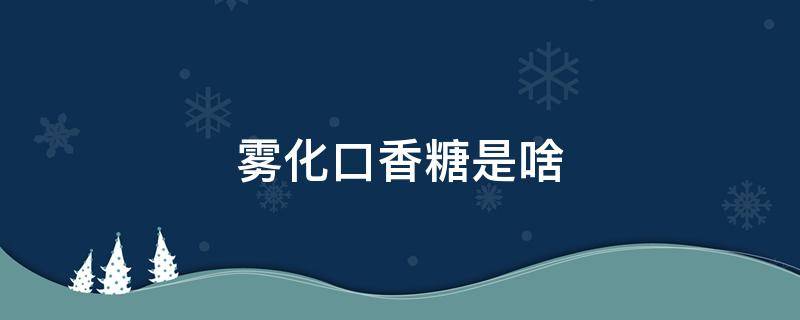 雾化口香糖是啥